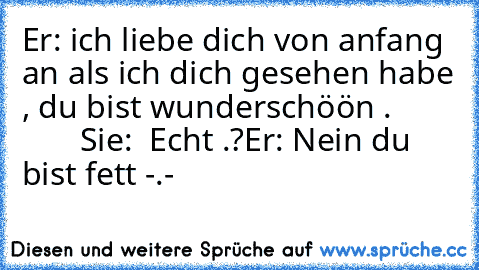 Er: ich liebe dich von anfang an als ich dich gesehen habe , du bist wunderschöön .          Sie:  Echt .?Er: Nein du bist fett -.-

Diesen und weitere Sprüche auf www.sprüche.cc